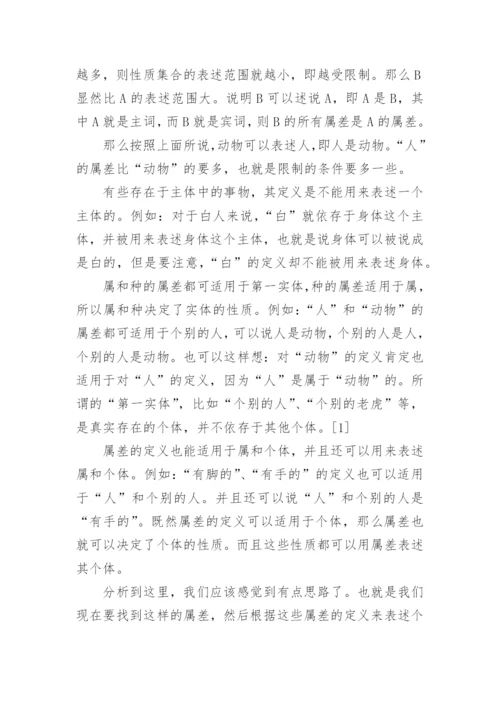 越多，则性质集合的表述范围就越小，即越受限制。那么B显然比A的表述范围大。说明B可以述说A，即A是B，其中A就是主词，而B就是宾词，则B的所有属差是A的属差。

那么按照上面所说,动物可以表述人,即人是动物。“人”的属差比“动物”的要多，也就是限制的条件要多一些。

有些存在于主体中的事物，其定义是不能用来表述一个主体的。例如：对于白人来说，“白”就依存于身体这个主体，并被用来表述身体这个主体，也就是说身体可以被说成是白的，但是要注意，“白”的定义却不能被用来表述身体。

属和种的属差都可适用于第一实体,种的属差适用于属,所以属和种决定了实体的性质。例如：“人”和“动物”的属差都可适用于个别的人，可以说人是动物，个别的人是人，个别的人是动物。也可以这样想：对“动物”的定义肯定也适用于对“人”的定义，因为“人”是属于“动物”的。所谓的“第一实体”，比如“个别的人”、“个别的老虎”等，是真实存在的个体，并不依存于其他个体。[1]

属差的定义也能适用于属和个体，并且还可以用来表述属和个体。例如：“有脚的”、“有手的”的定义也可以适用于“人”和个别的人。并且还可以说“人”和个别的人是“有手的”。既然属差的定义可以适用于个体，那么属差也就可以决定了个体的性质。而且这些性质都可以用属差表述其个体。

分析到这里，我们应该感觉到有点思路了。也就是我们现在要找到这样的属差，然后根据这些属差的定义来表述个